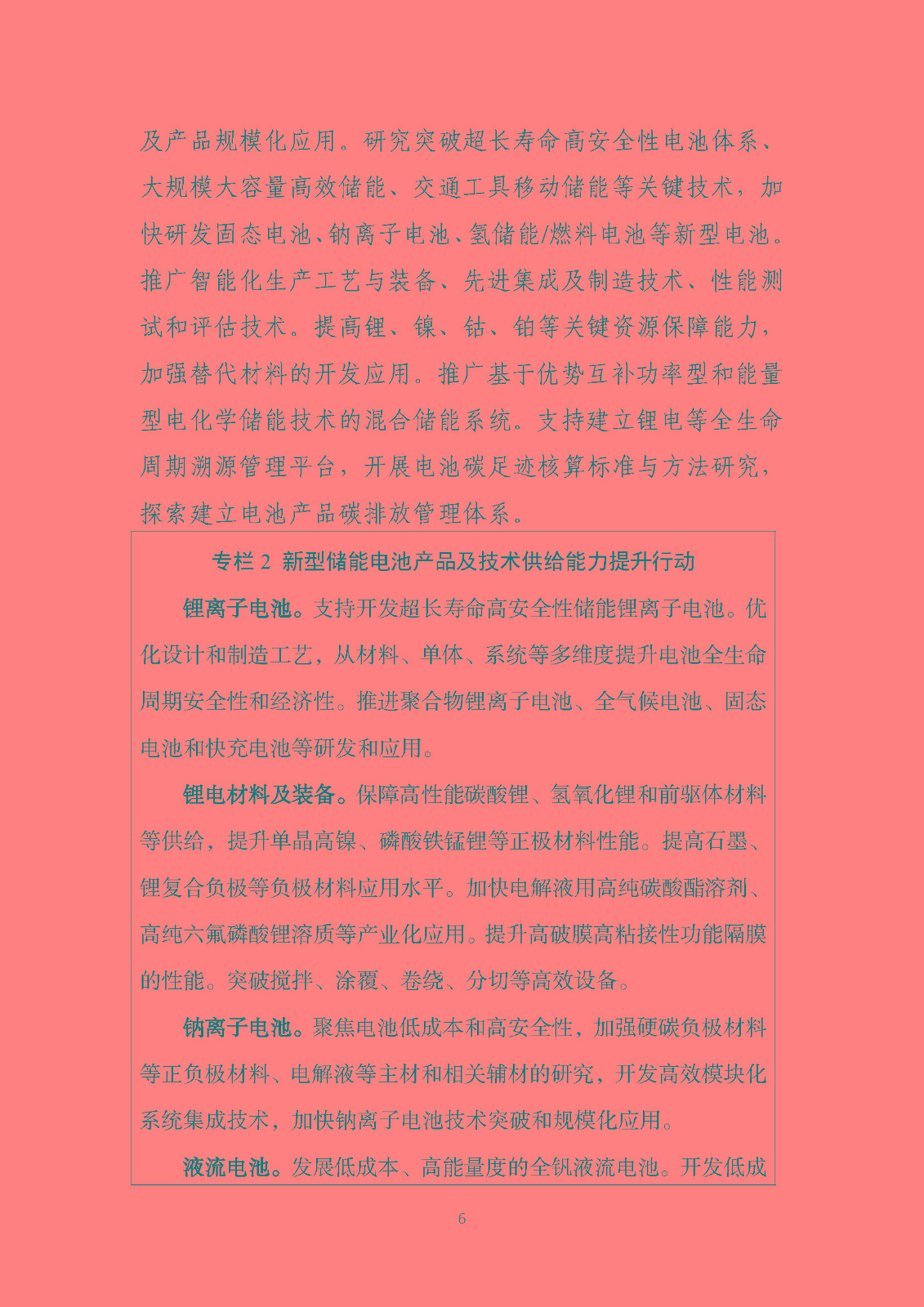 及产品规模化应用。研究突破超长寿命高安全性电池体系、大规模大容量高效储能、交通工具移动储能等关键技术，加快研发固态电池、钠离子电池、氢储能/燃料电池等新型电池。推广智能化生产工艺与装备、先进集成及制造技术、性能测试和评估技术。提高锂、镍、钴、铂等关键资源保障能力，加强替代材料的开发应用。推广基于优势互补功率型和能量型电化学储能技术的混合储能系统。支持建立锂电等全生命周期溯源管理平台，开展电池碳足迹核算标准与方法研究，探索建立电池产品碳排放管理体系。

专栏 2 新型储能电池产品及技术供给能力提升行动

锂离子电池。支持开发超长寿命高安全性储能锂离子电池。优化设计和制造工艺，从材料、单体、系统等多维度提升电池全生命周期安全性和经济性。推进聚合物锂离子电池、全气候电池、固态电池和快充电池等研发和应用。

锂电材料及装备。保障高性能碳酸锂、氢氧化锂和前驱体材料等供给，提升单晶高镍、磷酸铁锰锂等正极材料性能。提高石墨、锂复合负极等负极材料应用水平。加快电解液用高纯碳酸酯溶剂、高纯六氟磷酸锂溶质等产业化应用。提升高破膜高粘接性功能隔膜的性能。突破搅拌、涂覆、卷绕、分切等高效设备。

钠离子电池。聚焦电池低成本和高安全性，加强硬碳负极材料等正负极材料、电解液等主材和相关辅材的研究，开发高效模块化系统集成技术，加快钠离子电池技术突破和规模化应用。

液流电池。发展低成本、高能量度的全钒液流电池。开发低成

6